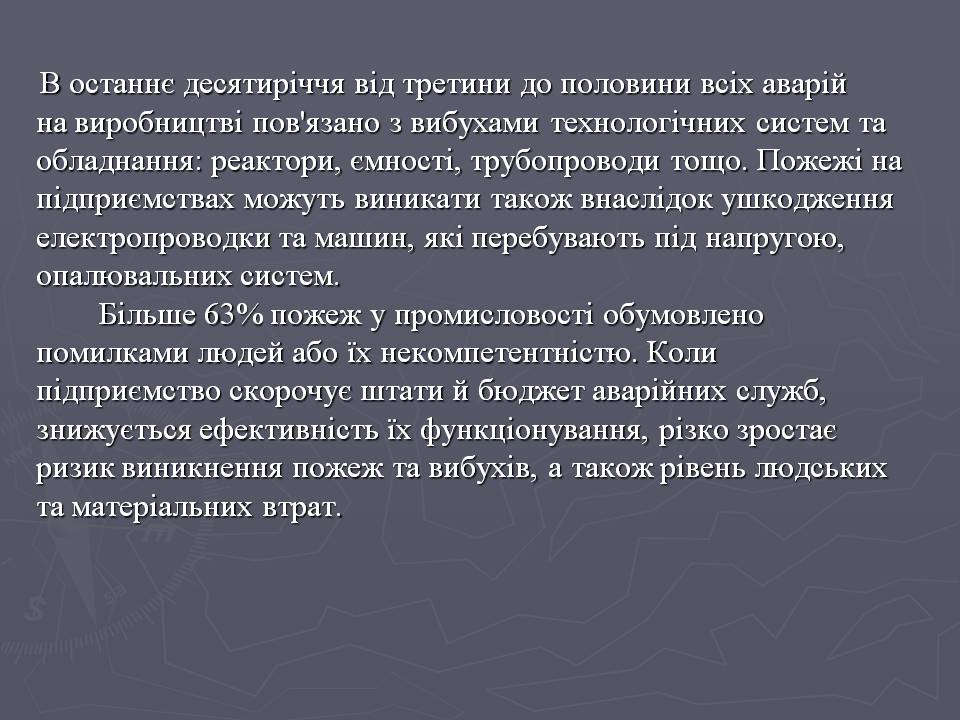 В останнє десятиріччя від третини до половини всіх аварій на виробництві пов'язано з вибухами технологічних систем та обладнання: реактори, ємності, трубопроводи тощо. Пожежі на підприємствах можуть виникати також внаслідок ушкодження електропроводки та машин, які перебувають під напругою, опалювальних систем.

Більше 63% пожеж у промисловості обумовлено помилками людей або їх некомпетентністю. Коли підприємство скорочує штати й бюджет аварійних служб, знижується ефективність їх функціонування, різко зростає ризик виникнення пожеж та вибухів, а також рівень людських та матеріальних втрат.